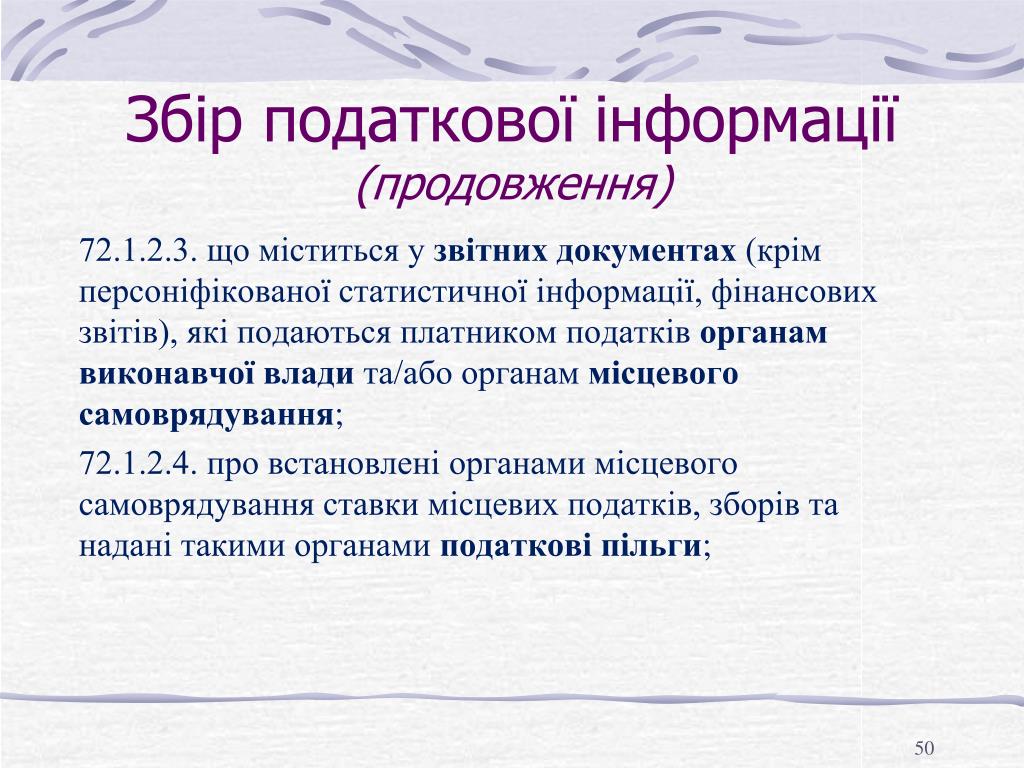 Збір податкової інформації
(продовження)

72.1.2.3. що міститься у звітних документах (крім персоніфікованої статистичної інформації, фінансових звітів), які подаються платником податків органам виконавчої влади та/або органам місцевого самоврядування;

72.1.2.4. про встановлені органами місцевого самоврядування ставки місцевих податків, зборів та надані такими органами податкові пільги;

50